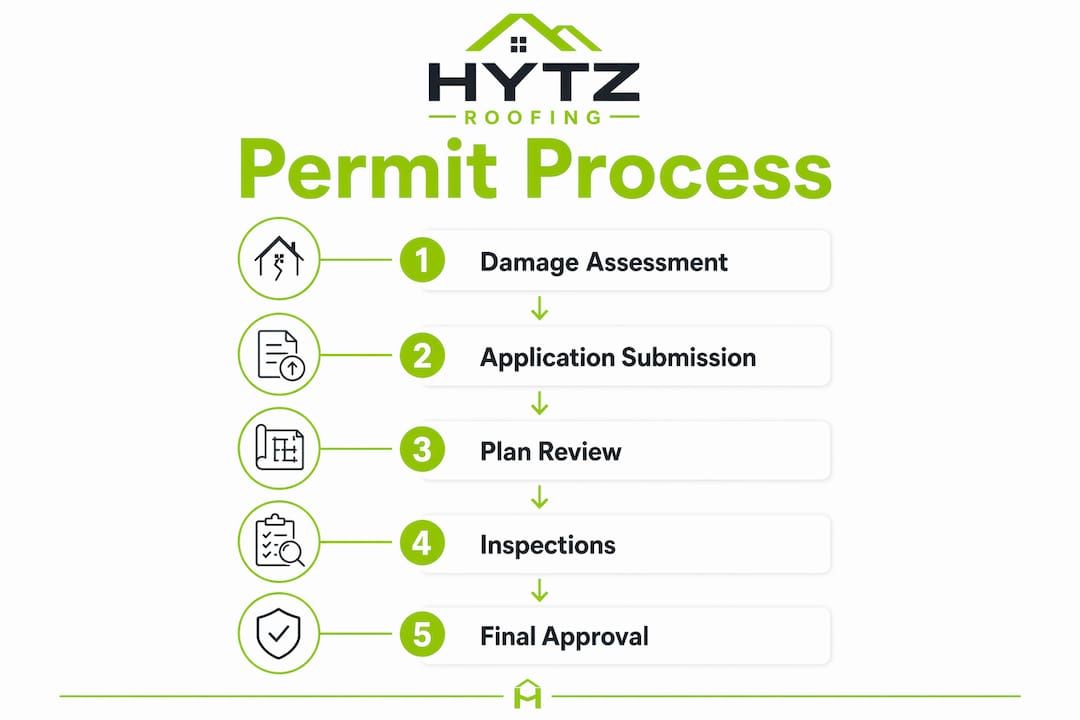 HYTZ
ROOFING

Permit Process

1 Damage Assessment

2 Application Submission

3 Plan Review

4 Inspections

5 Final Approval